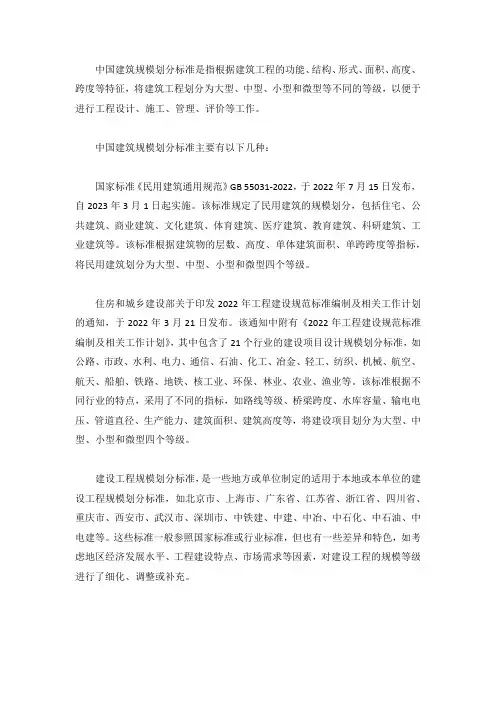 中国建筑规模划分标准是指根据建筑工程的功能、结构、形式、面积、高度、跨度等特征，将建筑工程划分为大型、中型、小型和微型等不同的等级，以便于进行工程设计、施工、管理、评价等工作。

中国建筑规模划分标准主要有以下几种：

国家标准《民用建筑通用规范》GB 55031-2022，于 2022 年 7 月 15 日发布，自 2023 年 3 月 1 日起实施。该标准规定了民用建筑的规模划分，包括住宅、公共建筑、商业建筑、文化建筑、体育建筑、医疗建筑、教育建筑、科研建筑、工业建筑等。该标准根据建筑物的层数、高度、单体建筑面积、单跨跨度等指标，将民用建筑划分为大型、中型、小型和微型四个等级。

住房和城乡建设部关于印发 2022 年工程建设规范标准编制及相关工作计划的通知，于 2022 年 3 月 21 日发布。该通知中附有《2022 年工程建设规范标准编制及相关工作计划》，其中包含了 21 个行业的建设项目设计规模划分标准，如公路、市政、水利、电力、通信、石油、化工、冶金、轻工、纺织、机械、航空、航天、船舶、铁路、地铁、核工业、环保、林业、农业、渔业等。该标准根据不同行业的特点，采用了不同的指标，如路线等级、桥梁跨度、水库容量、输电电压、管道直径、生产能力、建筑面积、建筑高度等，将建设项目划分为大型、中型、小型和微型四个等级。

建设工程规模划分标准，是一些地方或单位制定的适用于本地或本单位的建设工程规模划分标准，如北京市、上海市、广东省、江苏省、浙江省、四川省、重庆市、西安市、武汉市、深圳市、中铁建、中建、中冶、中石化、中石油、中电建等。这些标准一般参照国家标准或行业标准，但也有一些差异和特色，如考虑地区经济发展水平、工程建设特点、市场需求等因素，对建设工程的规模等级进行了细化、调整或补充。